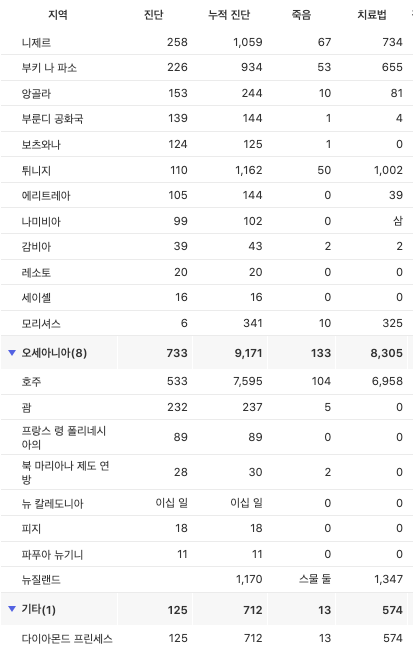 | 지역 | 진단 | 누적 진단 | 죽음 | 치료법 |
|---|---|---|---|---|
| 니제르 | 258 | 1,059 | 67 | 734 |
| 부키 나 파소 | 226 | 934 | 53 | 655 |
| 앙골라 | 153 | 244 | 10 | 81 |
| 부룬디 공화국 | 139 | 144 | 1 | 4 |
| 보츠와나 | 124 | 125 | 1 | 0 |
| 튀니지 | 110 | 1,162 | 50 | 1,002 |
| 에리트레아 | 105 | 144 | 0 | 39 |
| 나미비아 | 99 | 102 | 0 | 삼 |
| 감비아 | 39 | 43 | 2 | 2 |
| 레소토 | 20 | 20 | 0 | 0 |
| 세이셸 | 16 | 16 | 0 | 0 |
| 모리셔스 | 6 | 341 | 10 | 325 |
| ▼ 오세아니아(8) | 733 | 9,171 | 133 | 8,305 |
| 호주 | 533 | 7,595 | 104 | 6,958 |
| 괌 | 232 | 237 | 5 | 0 |
| 프랑스 령 폴리네시아의 | 89 | 89 | 0 | 0 |
| 북 마리아나 제도 연방 | 28 | 30 | 2 | 0 |
| 뉴 칼레도니아 | 이십 일 | 이십 일 | 0 | 0 |
| 피지 | 18 | 18 | 0 | 0 |
| 파푸아 뉴기니 | 11 | 11 | 0 | 0 |
| 뉴질랜드 | | 1,170 | 스물 둘 | 1,347 |
| ▼ 기타(1) | 125 | 712 | 13 | 574 |
| 다이아몬드 프린세스 | 125 | 712 | 13 | 574 |